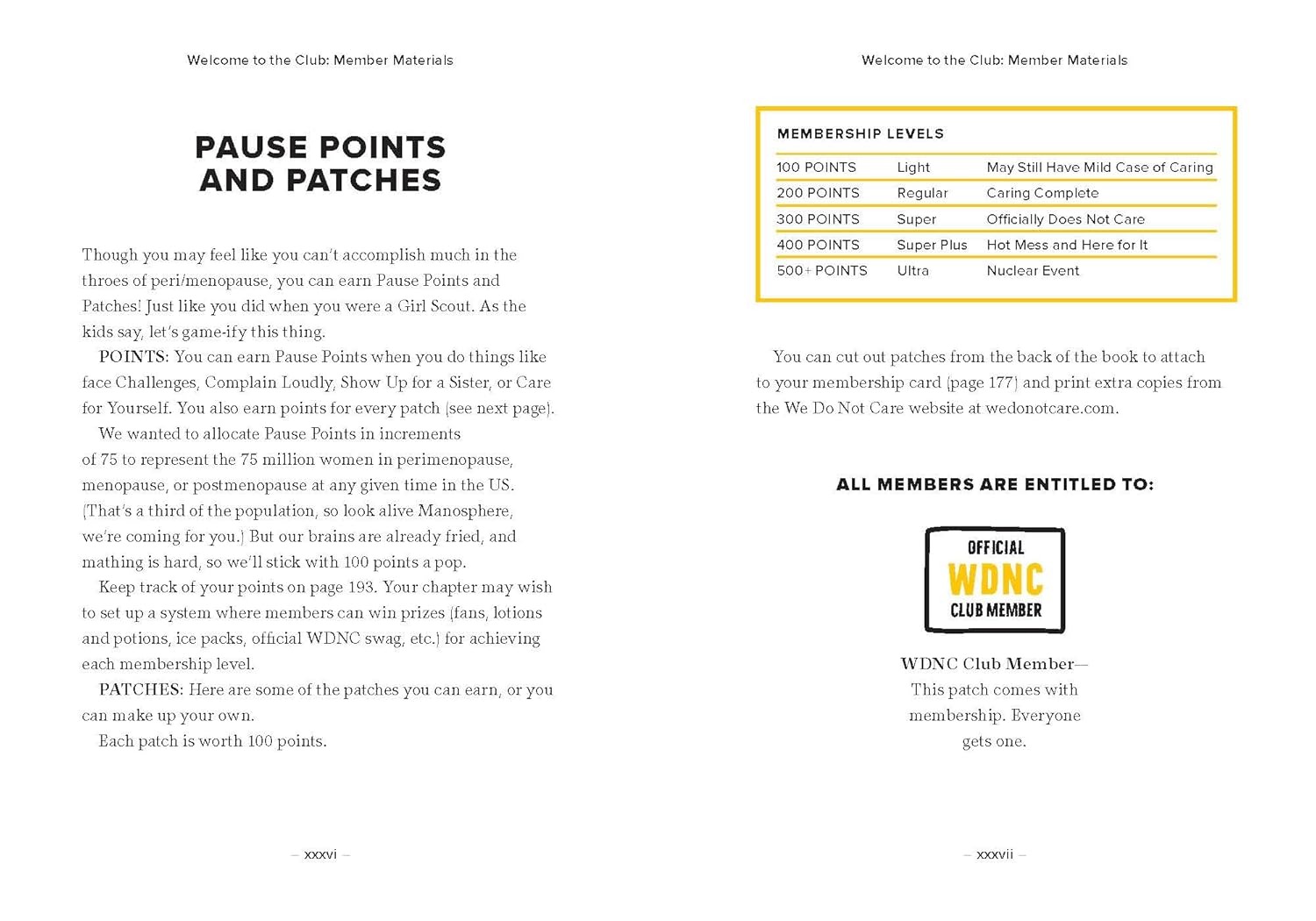 Welcome to the Club: Member Materials

PAUSE POINTS
AND PATCHES

Though you may feel like you can't accomplish much in the throes of peri/menopause, you can earn Pause Points and Patches! Just like you did when you were a Girl Scout. As the kids say, let's game-ify this thing.

POINTS: You can earn Pause Points when you do things like face Challenges, Complain Loudly, Show Up for a Sister, or Care for Yourself. You also earn points for every patch (see next page).

We wanted to allocate Pause Points in increments of 75 to represent the 75 million women in perimenopause, menopause, or postmenopause at any given time in the US. (That's a third of the population, so look alive Manosphere, we're coming for you.) But our brains are already fried, and mathing is hard, so we'll stick with 100 points a pop.

Keep track of your points on page 193. Your chapter may wish to set up a system where members can win prizes (fans, lotions and potions, ice packs, official WDNC swag, etc.) for achieving each membership level.

PATCHES: Here are some of the patches you can earn, or you can make up your own.

Each patch is worth 100 points.

– xxxvi –

Welcome to the Club: Member Materials

MEMBERSHIP LEVELS

| 100 POINTS | Light | May Still Have Mild Case of Caring |
|---|---|---|
| 200 POINTS | Regular | Caring Complete |
| 300 POINTS | Super | Officially Does Not Care |
| 400 POINTS | Super Plus | Hot Mess and Here for It |
| 500+ POINTS | Ultra | Nuclear Event |

You can cut out patches from the back of the book to attach to your membership card (page 177) and print extra copies from the We Do Not Care website at wedonotcare.com.

ALL MEMBERS ARE ENTITLED TO:

OFFICIAL
WDNC
CLUB MEMBER

WDNC Club Member—
This patch comes with
membership. Everyone
gets one.

– xxxvii –